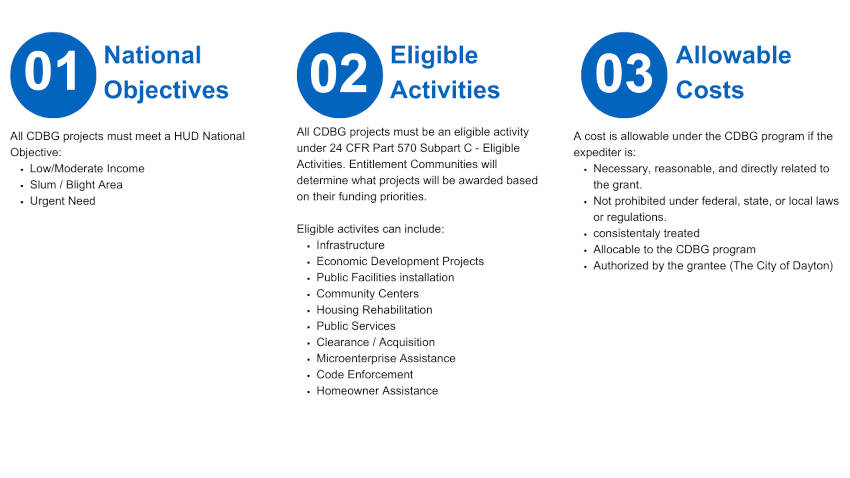 01 National Objectives

All CDBG projects must meet a HUD National Objective:
- Low/Moderate Income
- Slum / Blight Area
- Urgent Need

02 Eligible Activities

All CDBG projects must be an eligible activity under 24 CFR Part 570 Subpart C - Eligible Activities. Entitlement Communities will determine what projects will be awarded based on their funding priorities.

Eligible activites can include:
- Infrastructure
- Economic Development Projects
- Public Facilities installation
- Community Centers
- Housing Rehabilitation
- Public Services
- Clearance / Acquisition
- Microenterprise Assistance
- Code Enforcement
- Homeowner Assistance

03 Allowable Costs

A cost is allowable under the CDBG program if the expediter is:
- Necessary, reasonable, and directly related to the grant.
- Not prohibited under federal, state, or local laws or regulations.
- consistentaly treated
- Allocable to the CDBG program
- Authorized by the grantee (The City of Dayton)